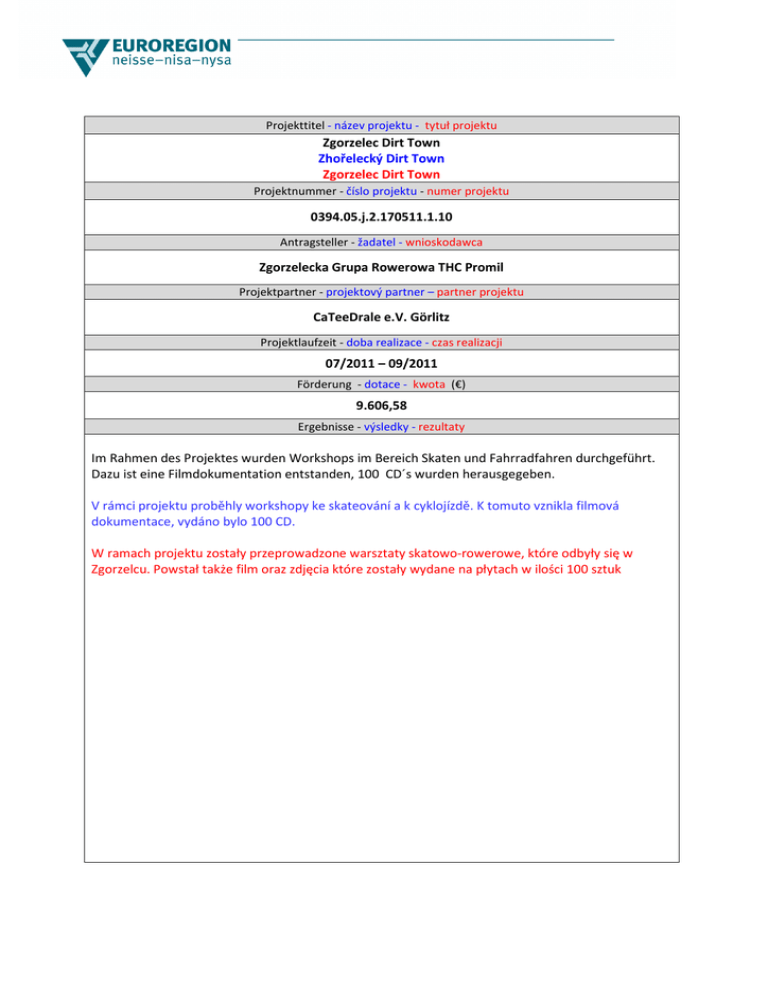 EUROREGION
neisse–nisa–nysa

Projekttitel - název projektu - tytuł projektu

Zgorzelec Dirt Town
Zhořelecký Dirt Town
Zgorzelec Dirt Town

Projektnummer - číslo projektu - numer projektu

0394.05.j.2.170511.1.10

Antragsteller - žadatel - wnioskodawca

Zgorzelecka Grupa Rowerowa THC Promil

Projektpartner - projektový partner – partner projektu

CaTeeDrale e.V. Görlitz

Projektlaufzeit - doba realizace - czas realizacji

07/2011 – 09/2011

Förderung - dotace - kwota (€)

9.606,58

Ergebnisse - výsledky - rezultaty

Im Rahmen des Projektes wurden Workshops im Bereich Skaten und Fahrradfahren durchgeführt. Dazu ist eine Filmdokumentation entstanden, 100 CD´s wurden herausgegeben.

V rámci projektu proběhly workshopy ke skateování a k cyklojízdě. K tomuto vznikla filmová dokumentace, vydáno bylo 100 CD.

W ramach projektu zostały przeprowadzone warsztaty skatowo-rowerowe, które odbyły się w Zgorzelcu. Powstał także film oraz zdjęcia które zostały wydane na płytach w ilości 100 sztuk